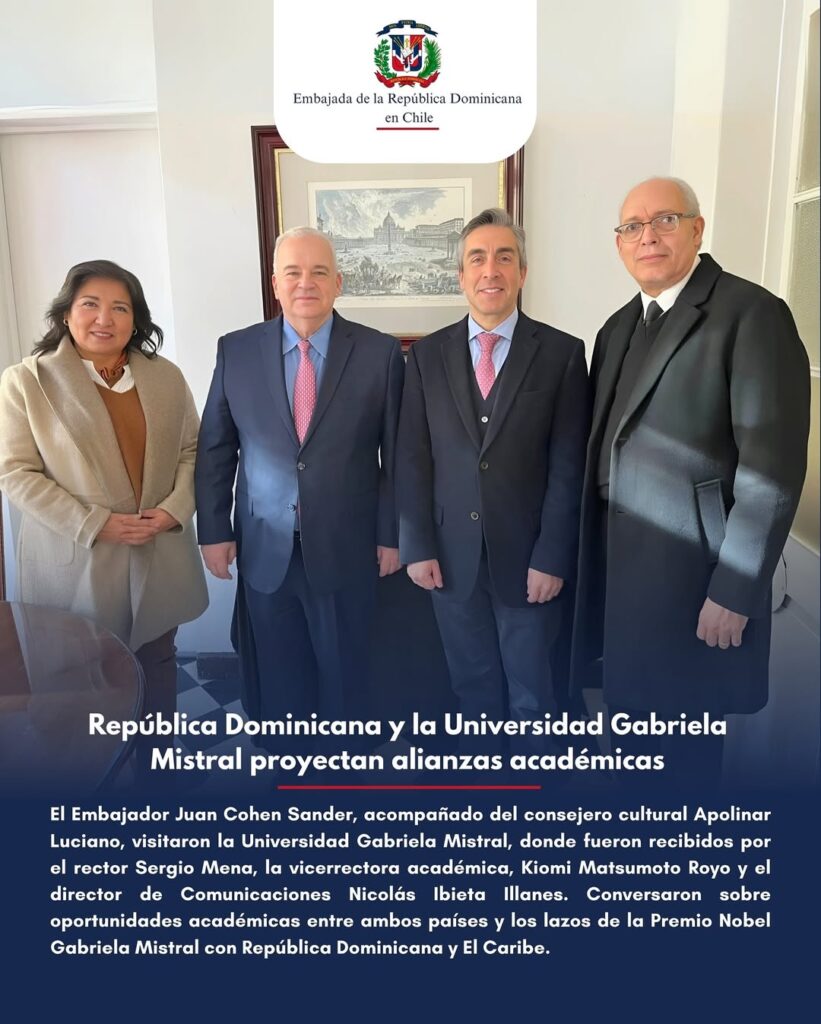 Embajada de la República Dominicana
en Chile

República Dominicana y la Universidad Gabriela Mistral proyectan alianzas académicas

El Embajador Juan Cohen Sander, acompañado del consejero cultural Apolinar Luciano, visitaron la Universidad Gabriela Mistral, donde fueron recibidos por el rector Sergio Mena, la vicerrectora académica, Kiomi Matsumoto Royo y el director de Comunicaciones Nicolás Ibieta Illanes. Conversaron sobre oportunidades académicas entre ambos países y los lazos de la Premio Nobel Gabriela Mistral con República Dominicana y El Caribe.